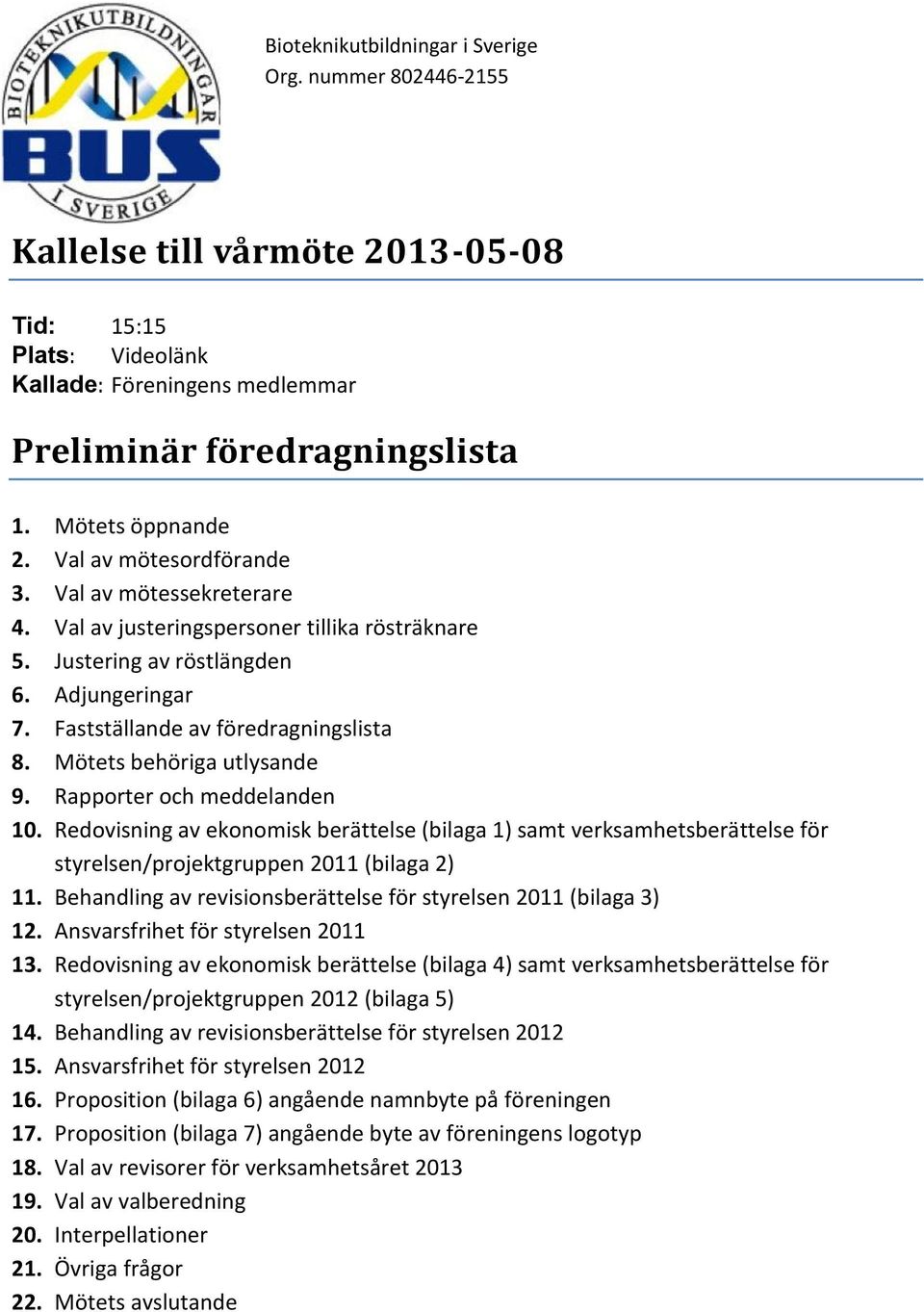 BIOTEKNIKUTBILDNINGAR
BUS
I SVERIGE

Bioteknikutbildningar i Sverige
Org. nummer 802446-2155

Kallelse till vårmöte 2013-05-08

Tid: 15:15
Plats: Videolänk
Kallade: Föreningens medlemmar

Preliminär föredragningslista

1. Mötets öppnande
2. Val av mötesordförande
3. Val av mötessekreterare
4. Val av justeringspersoner tillika rösträknare
5. Justering av röstlängden
6. Adjungeringar
7. Fastställande av föredragningslista
8. Mötets behöriga utlysande
9. Rapporter och meddelanden
10. Redovisning av ekonomisk berättelse (bilaga 1) samt verksamhetsberättelse för styrelsen/projektgruppen 2011 (bilaga 2)
11. Behandling av revisionsberättelse för styrelsen 2011 (bilaga 3)
12. Ansvarsfrihet för styrelsen 2011
13. Redovisning av ekonomisk berättelse (bilaga 4) samt verksamhetsberättelse för styrelsen/projektgruppen 2012 (bilaga 5)
14. Behandling av revisionsberättelse för styrelsen 2012
15. Ansvarsfrihet för styrelsen 2012
16. Proposition (bilaga 6) angående namnbyte på föreningen
17. Proposition (bilaga 7) angående byte av föreningens logotyp
18. Val av revisorer för verksamhetsåret 2013
19. Val av valberedning
20. Interpellationer
21. Övriga frågor
22. Mötets avslutande